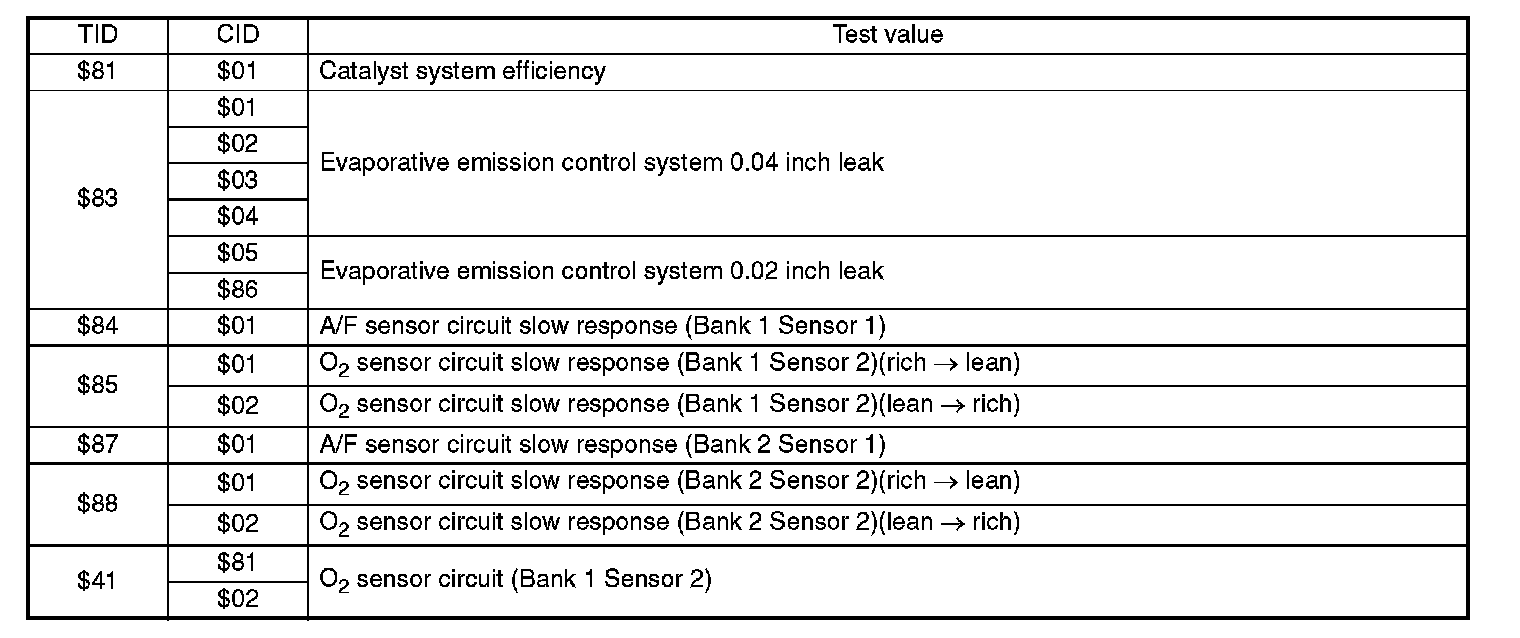 | TID | CID | Test value |
|---|---|---|
| $81 | $01 | Catalyst system efficiency |
| $83 | $01 | Evaporative emission control system 0.04 inch leak |
|  | $02 |  |
|  | $03 |  |
|  | $04 |  |
|  | $05 | Evaporative emission control system 0.02 inch leak |
|  | $86 |  |
| $84 | $01 | A/F sensor circuit slow response (Bank 1 Sensor 1) |
| $85 | $01 | $O_2$ sensor circuit slow response (Bank 1 Sensor 2)(rich → lean) |
|  | $02 | $O_2$ sensor circuit slow response (Bank 1 Sensor 2)(lean → rich) |
| $87 | $01 | A/F sensor circuit slow response (Bank 2 Sensor 1) |
| $88 | $01 | $O_2$ sensor circuit slow response (Bank 2 Sensor 2)(rich → lean) |
|  | $02 | $O_2$ sensor circuit slow response (Bank 2 Sensor 2)(lean → rich) |
| $41 | $81 | $O_2$ sensor circuit (Bank 1 Sensor 2) |
|  | $02 |  |